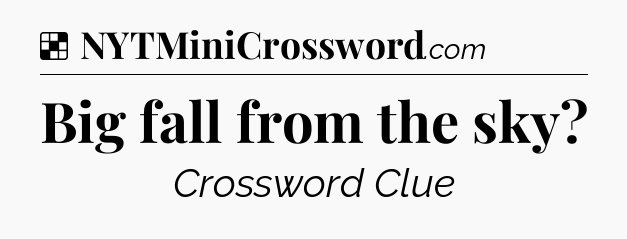 NYTMiniCrossword.com

Big fall from the sky?

Crossword Clue